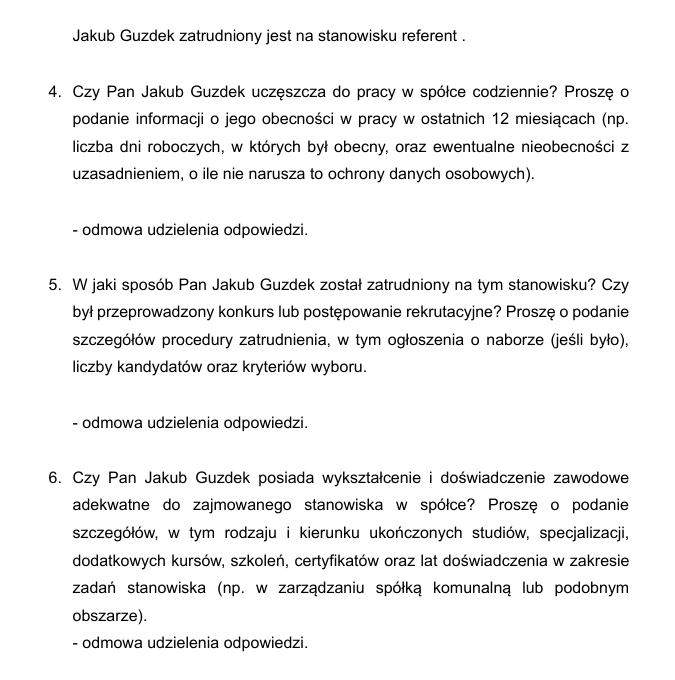 Jakub Guzdek zatrudniony jest na stanowisku referent .

4. Czy Pan Jakub Guzdek uczęszcza do pracy w spółce codziennie? Proszę o podanie informacji o jego obecności w pracy w ostatnich 12 miesiącach (np. liczba dni roboczych, w których był obecny, oraz ewentualne nieobecności z uzasadnieniem, o ile nie narusza to ochrony danych osobowych).

- odmowa udzielenia odpowiedzi.

5. W jaki sposób Pan Jakub Guzdek został zatrudniony na tym stanowisku? Czy był przeprowadzony konkurs lub postępowanie rekrutacyjne? Proszę o podanie szczegółów procedury zatrudnienia, w tym ogłoszenia o naborze (jeśli było), liczby kandydatów oraz kryteriów wyboru.

- odmowa udzielenia odpowiedzi.

6. Czy Pan Jakub Guzdek posiada wykształcenie i doświadczenie zawodowe adekwatne do zajmowanego stanowiska w spółce? Proszę o podanie szczegółów, w tym rodzaju i kierunku ukończonych studiów, specjalizacji, dodatkowych kursów, szkoleń, certyfikatów oraz lat doświadczenia w zakresie zadań stanowiska (np. w zarządzaniu spółką komunalną lub podobnym obszarze).
- odmowa udzielenia odpowiedzi.